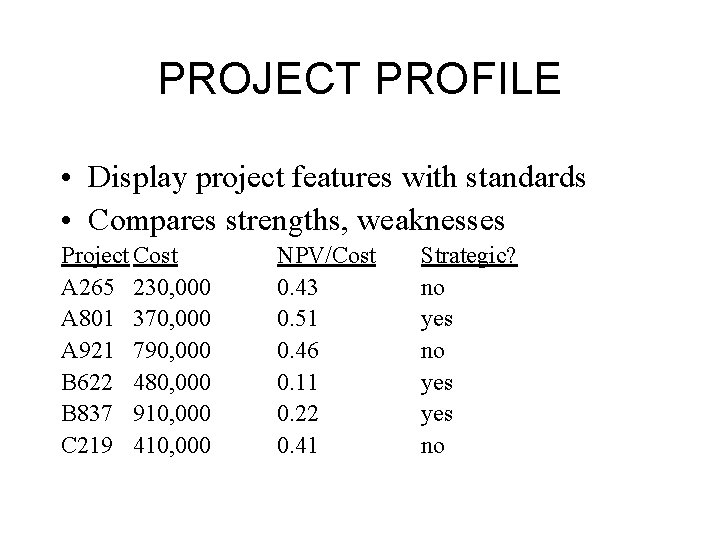 PROJECT PROFILE

• Display project features with standards
• Compares strengths, weaknesses

| Project | Cost | NPV/Cost | Strategic? |
|---|---|---|---|
| A265 | 230,000 | 0.43 | no |
| A801 | 370,000 | 0.51 | yes |
| A921 | 790,000 | 0.46 | no |
| B622 | 480,000 | 0.11 | yes |
| B837 | 910,000 | 0.22 | yes |
| C219 | 410,000 | 0.41 | no |